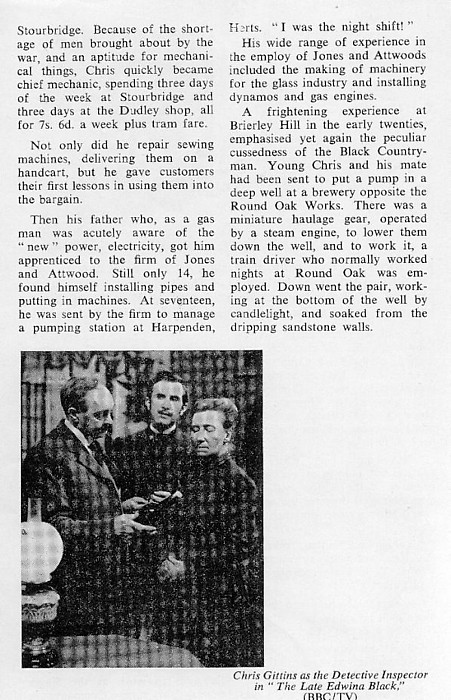 Stourbridge. Because of the shortage of men brought about by the war, and an aptitude for mechanical things, Chris quickly became chief mechanic, spending three days of the week at Stourbridge and three days at the Dudley shop, all for 7s. 6d. a week plus tram fare.

Not only did he repair sewing machines, delivering them on a handcart, but he gave customers their first lessons in using them into the bargain.

Then his father who, as a gas man was acutely aware of the "new" power, electricity, got him apprenticed to the firm of Jones and Attwood. Still only 14, he found himself installing pipes and putting in machines. At seventeen, he was sent by the firm to manage a pumping station at Harpenden, Herts. "I was the night shift!"

His wide range of experience in the employ of Jones and Attwoods included the making of machinery for the glass industry and installing dynamos and gas engines.

A frightening experience at Brierley Hill in the early twenties, emphasised yet again the peculiar cussedness of the Black Countryman. Young Chris and his mate had been sent to put a pump in a deep well at a brewery opposite the Round Oak Works. There was a miniature haulage gear, operated by a steam engine, to lower them down the well, and to work it, a train driver who normally worked nights at Round Oak was employed. Down went the pair, working at the bottom of the well by candlelight, and soaked from the dripping sandstone walls.

Chris Gittins as the Detective Inspector in "The Late Edwina Black," (BBC/TV)